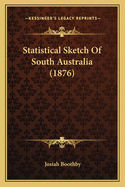 KESSINGER'S LEGACY REPRINTS

Statistical Sketch Of South Australia (1876)

Josiah Boothby